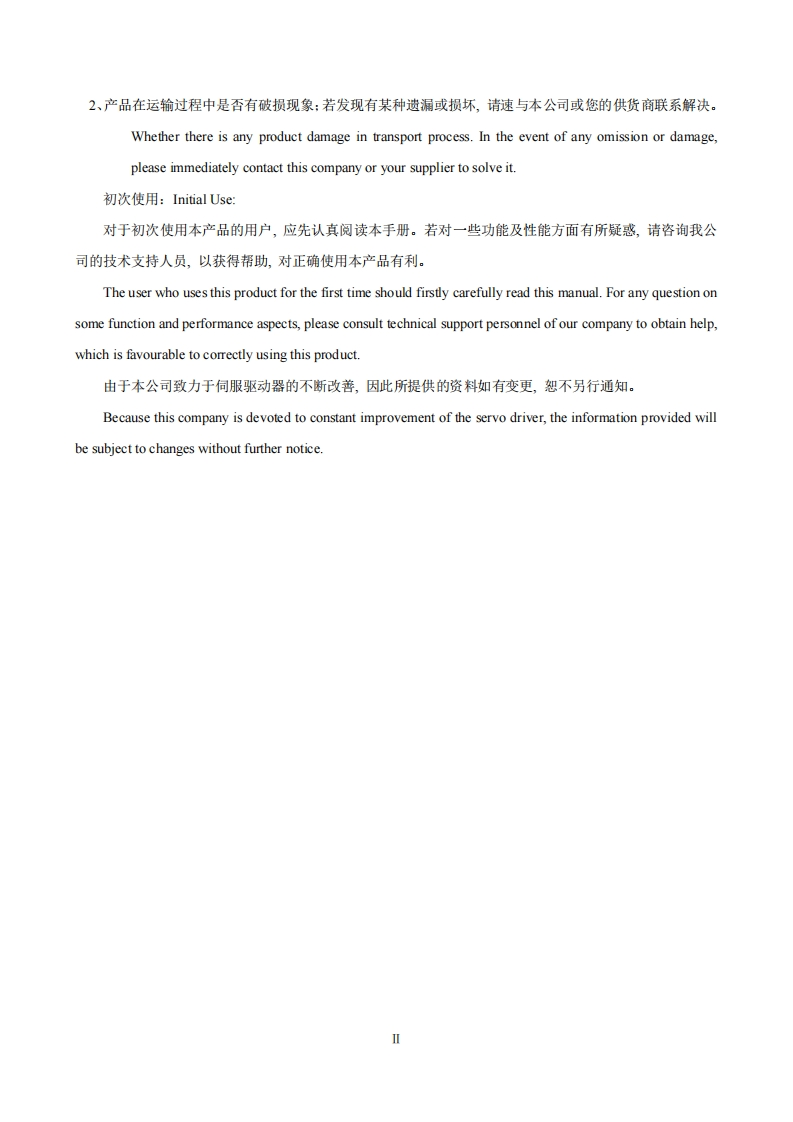 2、产品在运输过程中是否有破损现象；若发现有某种遗漏或损坏，请速与本公司或您的供货商联系解决。

Whether there is any product damage in transport process. In the event of any omission or damage, please immediately contact this company or your supplier to solve it.

初次使用：Initial Use:

对于初次使用本产品的用户，应先认真阅读本手册。若对一些功能及性能方面有所疑惑，请咨询我公司的技术支持人员，以获得帮助，对正确使用本产品有利。

The user who uses this product for the first time should firstly carefully read this manual. For any question on some function and performance aspects, please consult technical support personnel of our company to obtain help, which is favourable to correctly using this product.

由于本公司致力于伺服驱动器的不断改善，因此所提供的资料如有变更，恕不另行通知。

Because this company is devoted to constant improvement of the servo driver, the information provided will be subject to changes without further notice.

II